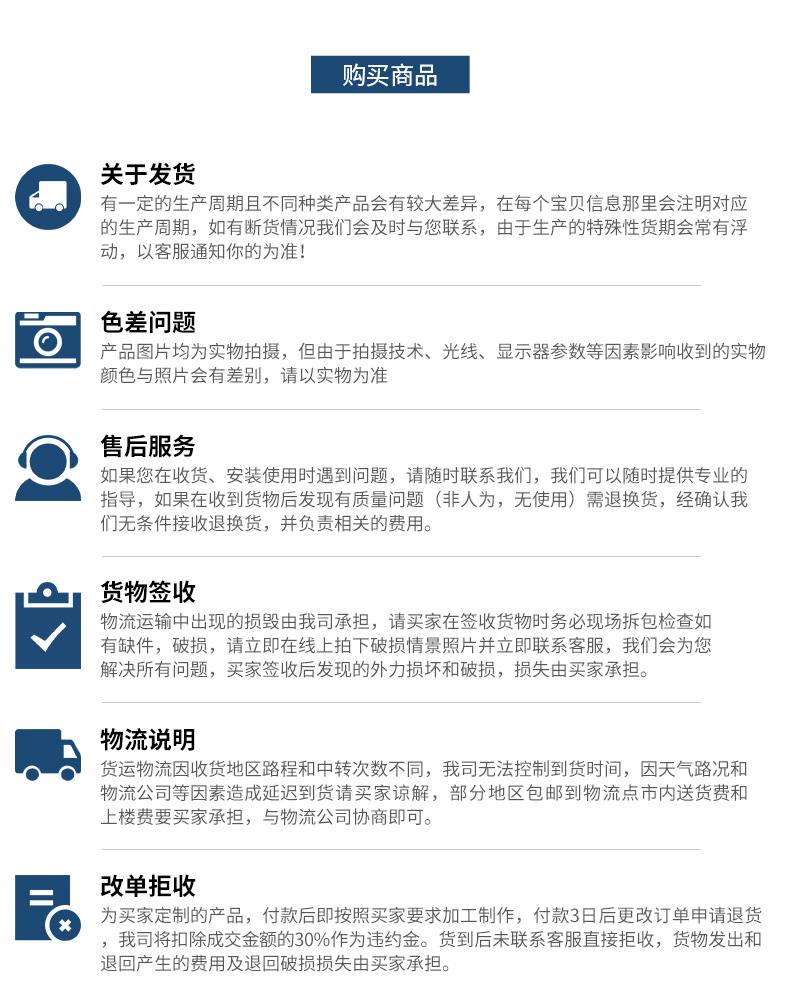 购买商品

关于发货
有一定的生产周期且不同种类产品会有较大差异，在每个宝贝信息那里会注明对应的生产周期，如有断货情况我们会及时与您联系，由于生产的特殊性货期会常有浮动，以客服通知你的为准！

色差问题
产品图片均为实物拍摄，但由于拍摄技术、光线、显示器参数等因素影响收到的实物颜色与照片会有差别，请以实物为准

售后服务
如果您在收货、安装使用时遇到问题，请随时联系我们，我们可以随时提供专业的指导，如果在收到货物后发现有质量问题（非人为，无使用）需退换货，经确认我们无条件接收退换货，并负责相关的费用。

货物签收
物流运输中出现的损毁由我司承担，请买家在签收货物时务必现场拆包检查如有缺件，破损，请立即在线上拍下破损情景照片并立即联系客服，我们会为您解决所有问题，买家签收后发现的外力损坏和破损，损失由买家承担。

物流说明
货运物流因收货地区路程和中转次数不同，我司无法控制到货时间，因天气路况和物流公司等因素造成延迟到货请买家谅解，部分地区包邮到物流点市内送货费和上楼费要买家承担，与物流公司协商即可。

改单拒收
为买家定制的产品，付款后即按照买家要求加工制作，付款3日后更改订单申请退货，我司将扣除成交金额的30%作为违约金。货到后未联系客服直接拒收，货物发出和退回产生的费用及退回破损损失由买家承担。